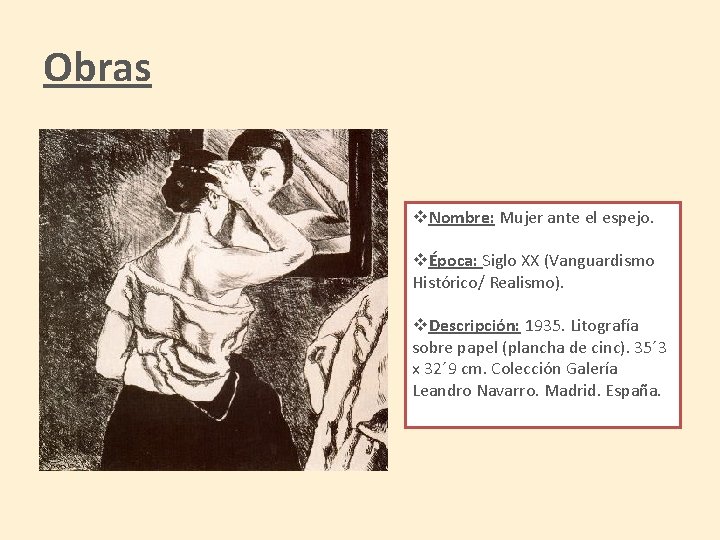 Obras

❖Nombre: Mujer ante el espejo.

❖Época: Siglo XX (Vanguardismo Histórico/ Realismo).

❖Descripción: 1935. Litografía sobre papel (plancha de cinc). 35´3 x 32´9 cm. Colección Galería Leandro Navarro. Madrid. España.